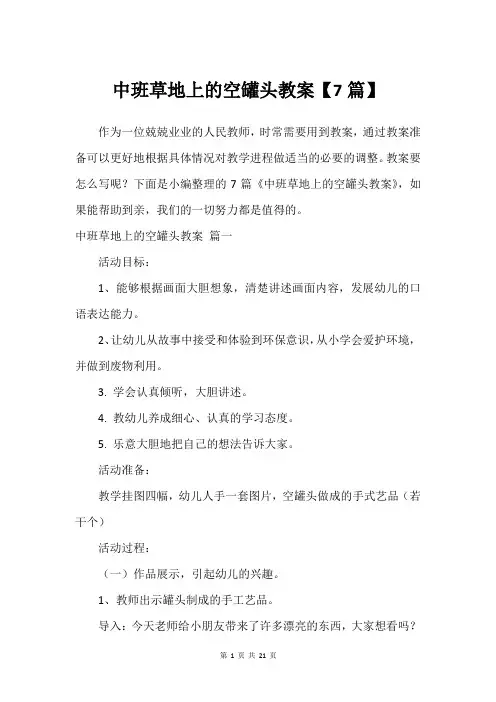 中班草地上的空罐头教案【7篇】

作为一位兢兢业业的人民教师，时常需要用到教案，通过教案准备可以更好地根据具体情况对教学进程做适当的必要的调整。教案要怎么写呢？下面是小编整理的7篇《中班草地上的空罐头教案》，如果能帮助到亲，我们的一切努力都是值得的。

中班草地上的空罐头教案 篇一

活动目标：

1、能够根据画面大胆想象，清楚讲述画面内容，发展幼儿的口语表达能力。

2、让幼儿从故事中接受和体验到环保意识，从小学会爱护环境，并做到废物利用。

3. 学会认真倾听，大胆讲述。

4. 教幼儿养成细心、认真的学习态度。

5. 乐意大胆地把自己的想法告诉大家。

活动准备：

教学挂图四幅，幼儿人手一套图片，空罐头做成的手式艺品（若干个）

活动过程：

（一）作品展示，引起幼儿的兴趣。

1、教师出示罐头制成的手工艺品。

导入：今天老师给小朋友带来了许多漂亮的东西，大家想看吗？

第 1 页 共 21 页